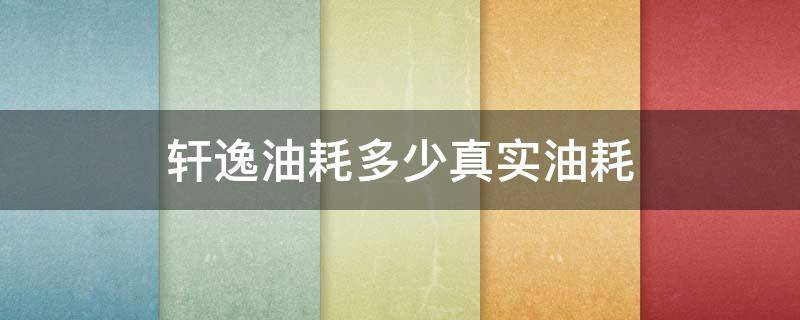 轩逸油耗多少真实油耗